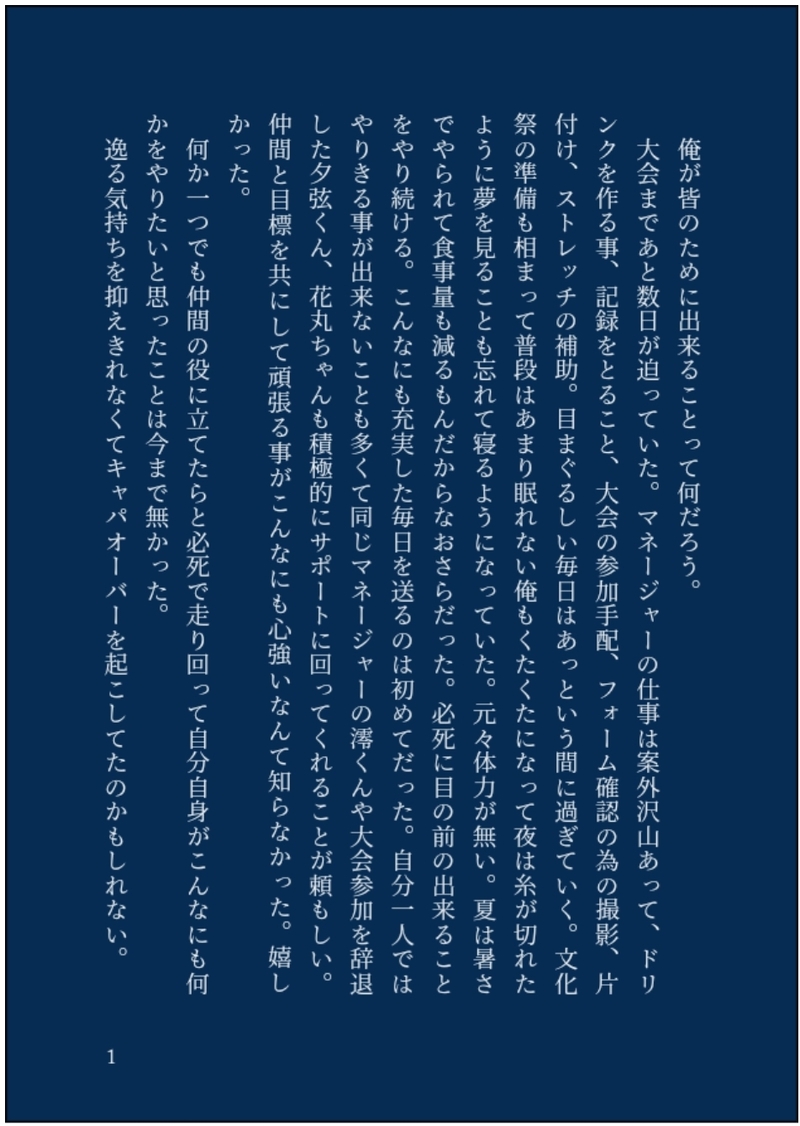 俺が皆のために出来ることって何だろう。

大会まであと数日が迫っていた。マネージャーの仕事は案外沢山あって、ドリンクを作る事、記録をとること、大会の参加手配、フォーム確認の為の撮影、片付け、ストレッチの補助。目まぐるしい毎日はあっという間に過ぎていく。文化祭の準備も相まって普段はあまり眠れない俺もくたくたになって夜は糸が切れたように夢を見ることも忘れて寝るようになっていた。元々体力が無い。夏は暑さでやられて食事量も減るもんだからなおさらだった。必死に目の前の出来ることをやり続ける。こんなにも充実した毎日を送るのは初めてだった。自分一人ではやりきる事が出来ないことも多くて同じマネージャーの澪くんや大会参加を辞退した夕弦くん、花丸ちゃんも積極的にサポートに回ってくれることが頼もしい。仲間と目標を共にして頑張る事がこんなにも心強いなんて知らなかった。嬉しかった。

何か一つでも仲間の役に立てたらと必死で走り回って自分自身がこんなにも何かをやりたいと思ったことは今まで無かった。

逸る気持ちを抑えきれなくてキャパオーバーを起こしてたのかもしれない。

1